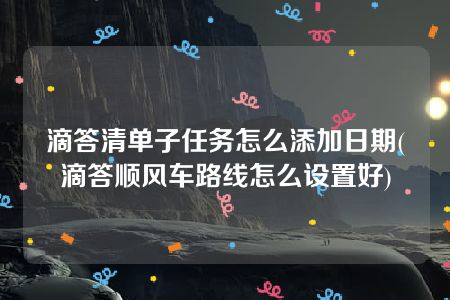 滴答清单子任务怎么添加日期(滴答顺风车路线怎么设置好)